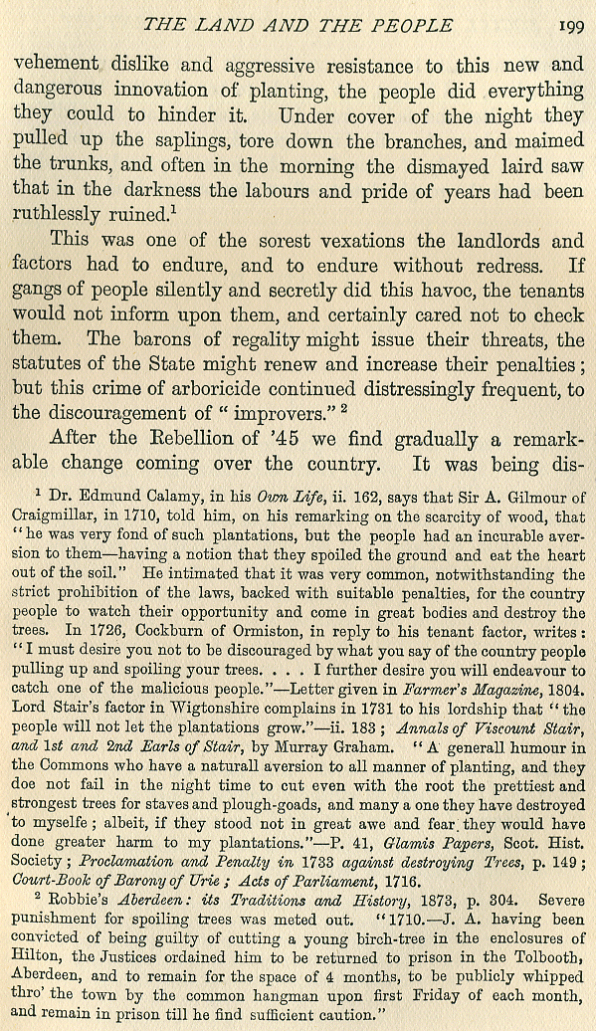 THE LAND AND THE PEOPLE 199

vehement dislike and aggressive resistance to this new and dangerous innovation of planting, the people did everything they could to hinder it. Under cover of the night they pulled up the saplings, tore down the branches, and maimed the trunks, and often in the morning the dismayed laird saw that in the darkness the labours and pride of years had been ruthlessly ruined.$^1$

This was one of the sorest vexations the landlords and factors had to endure, and to endure without redress. If gangs of people silently and secretly did this havoc, the tenants would not inform upon them, and certainly cared not to check them. The barons of regality might issue their threats, the statutes of the State might renew and increase their penalties; but this crime of arboricide continued distressingly frequent, to the discouragement of "improvers."$^2$

After the Rebellion of '45 we find gradually a remarkable change coming over the country. It was being dis-

$^1$ Dr. Edmund Calamy, in his Own Life, ii. 162, says that Sir A. Gilmour of Craigmillar, in 1710, told him, on his remarking on the scarcity of wood, that "he was very fond of such plantations, but the people had an incurable aversion to them—having a notion that they spoiled the ground and eat the heart out of the soil." He intimated that it was very common, notwithstanding the strict prohibition of the laws, backed with suitable penalties, for the country people to watch their opportunity and come in great bodies and destroy the trees. In 1726, Cockburn of Ormiston, in reply to his tenant factor, writes: "I must desire you not to be discouraged by what you say of the country people pulling up and spoiling your trees. . . . I further desire you will endeavour to catch one of the malicious people."—Letter given in Farmer's Magazine, 1804. Lord Stair's factor in Wigtonshire complains in 1731 to his lordship that "the people will not let the plantations grow."—ii. 183; Annals of Viscount Stair, and 1st and 2nd Earls of Stair, by Murray Graham. "A generall humour in the Commons who have a naturall aversion to all manner of planting, and they doe not fail in the night time to cut even with the root the prettiest and strongest trees for staves and plough-goads, and many a one they have destroyed to myselfe; albeit, if they stood not in great awe and fear they would have done greater harm to my plantations."—P. 41, Glamis Papers, Scot. Hist. Society; Proclamation and Penalty in 1733 against destroying Trees, p. 149; Court-Book of Barony of Urie; Acts of Parliament, 1716.

$^2$ Robbie's Aberdeen: its Traditions and History, 1873, p. 304. Severe punishment for spoiling trees was meted out. "1710.—J. A. having been convicted of being guilty of cutting a young birch-tree in the enclosures of Hilton, the Justices ordained him to be returned to prison in the Tolbooth, Aberdeen, and to remain for the space of 4 months, to be publicly whipped thro' the town by the common hangman upon first Friday of each month, and remain in prison till he find sufficient caution."